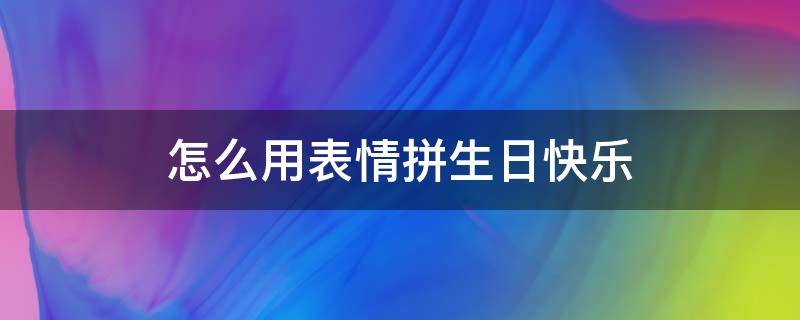 怎么用表情拼生日快乐